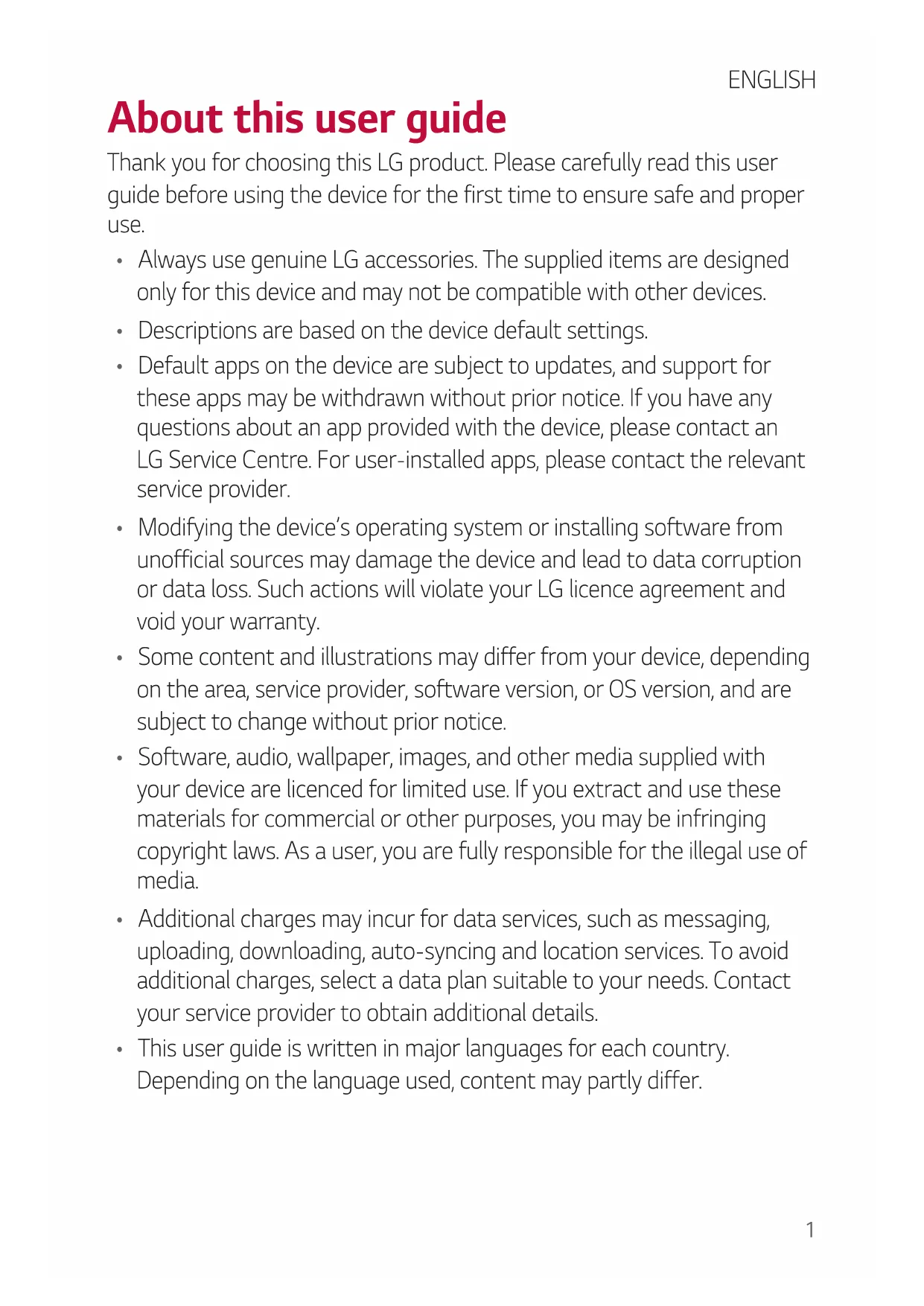 ENGLISH

About this user guide

Thank you for choosing this LG product. Please carefully read this user guide before using the device for the first time to ensure safe and proper use.

• Always use genuine LG accessories. The supplied items are designed only for this device and may not be compatible with other devices.
• Descriptions are based on the device default settings.
• Default apps on the device are subject to updates, and support for these apps may be withdrawn without prior notice. If you have any questions about an app provided with the device, please contact an LG Service Centre. For user-installed apps, please contact the relevant service provider.
• Modifying the device's operating system or installing software from unofficial sources may damage the device and lead to data corruption or data loss. Such actions will violate your LG licence agreement and void your warranty.
• Some content and illustrations may differ from your device, depending on the area, service provider, software version, or OS version, and are subject to change without prior notice.
• Software, audio, wallpaper, images, and other media supplied with your device are licenced for limited use. If you extract and use these materials for commercial or other purposes, you may be infringing copyright laws. As a user, you are fully responsible for the illegal use of media.
• Additional charges may incur for data services, such as messaging, uploading, downloading, auto-syncing and location services. To avoid additional charges, select a data plan suitable to your needs. Contact your service provider to obtain additional details.
• This user guide is written in major languages for each country. Depending on the language used, content may partly differ.

1